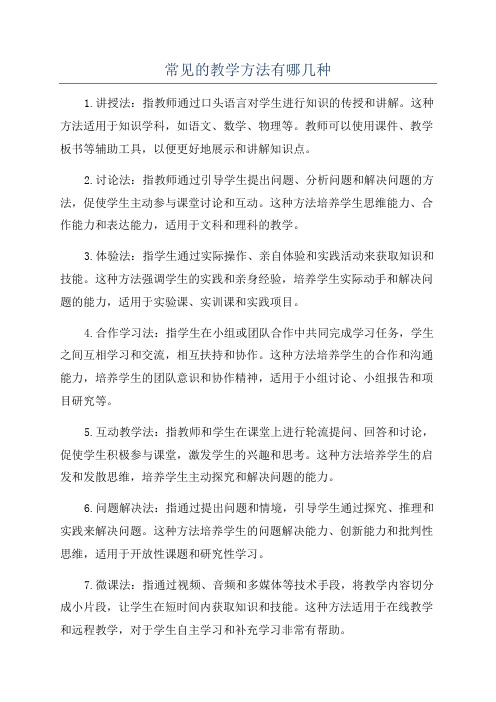 常见的教学方法有哪几种

1.讲授法：指教师通过口头语言对学生进行知识的传授和讲解。这种方法适用于知识学科，如语文、数学、物理等。教师可以使用课件、教学板书等辅助工具，以便更好地展示和讲解知识点。

2.讨论法：指教师通过引导学生提出问题、分析问题和解决问题的方法，促使学生主动参与课堂讨论和互动。这种方法培养学生思维能力、合作能力和表达能力，适用于文科和理科的教学。

3.体验法：指学生通过实际操作、亲自体验和实践活动来获取知识和技能。这种方法强调学生的实践和亲身经验，培养学生实际动手和解决问题的能力，适用于实验课、实训课和实践项目。

4.合作学习法：指学生在小组或团队合作中共同完成学习任务，学生之间互相学习和交流，相互扶持和协作。这种方法培养学生的合作和沟通能力，培养学生的团队意识和协作精神，适用于小组讨论、小组报告和项目研究等。

5.互动教学法：指教师和学生在课堂上进行轮流提问、回答和讨论，促使学生积极参与课堂，激发学生的兴趣和思考。这种方法培养学生的启发和发散思维，培养学生主动探究和解决问题的能力。

6.问题解决法：指通过提出问题和情境，引导学生通过探究、推理和实践来解决问题。这种方法培养学生的问题解决能力、创新能力和批判性思维，适用于开放性课题和研究性学习。

7.微课法：指通过视频、音频和多媒体等技术手段，将教学内容切分成小片段，让学生在短时间内获取知识和技能。这种方法适用于在线教学和远程教学，对于学生自主学习和补充学习非常有帮助。